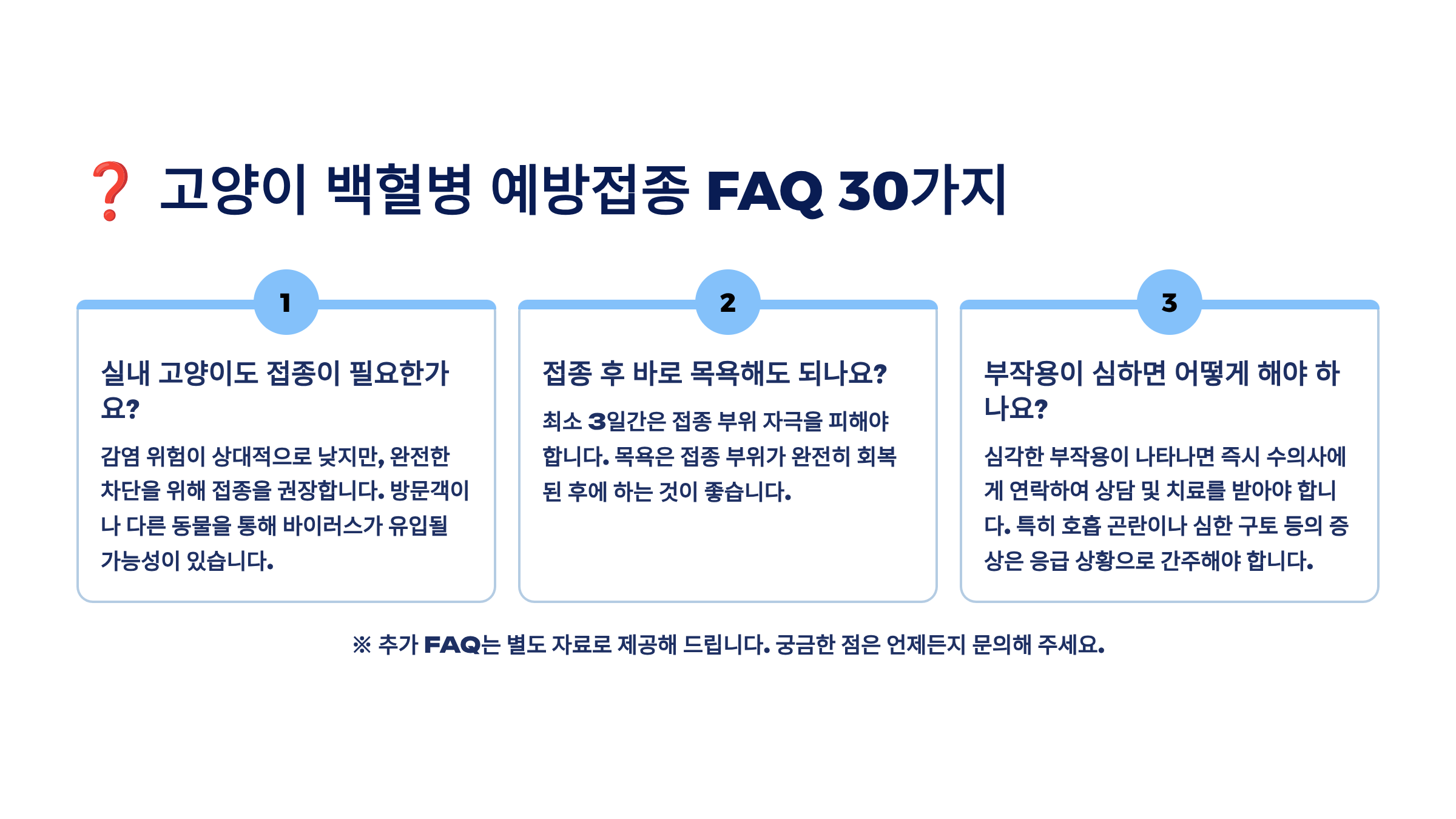 ❓ 고양이 백혈병 예방접종 FAQ 30가지

1

실내 고양이도 접종이 필요한가요?

감염 위험이 상대적으로 낮지만, 완전한 차단을 위해 접종을 권장합니다. 방문객이나 다른 동물을 통해 바이러스가 유입될 가능성이 있습니다.

2

접종 후 바로 목욕해도 되나요?

최소 3일간은 접종 부위 자극을 피해야 합니다. 목욕은 접종 부위가 완전히 회복된 후에 하는 것이 좋습니다.

3

부작용이 심하면 어떻게 해야 하나요?

심각한 부작용이 나타나면 즉시 수의사에게 연락하여 상담 및 치료를 받아야 합니다. 특히 호흡 곤란이나 심한 구토 등의 증상은 응급 상황으로 간주해야 합니다.

※ 추가 FAQ는 별도 자료로 제공해 드립니다. 궁금한 점은 언제든지 문의해 주세요.